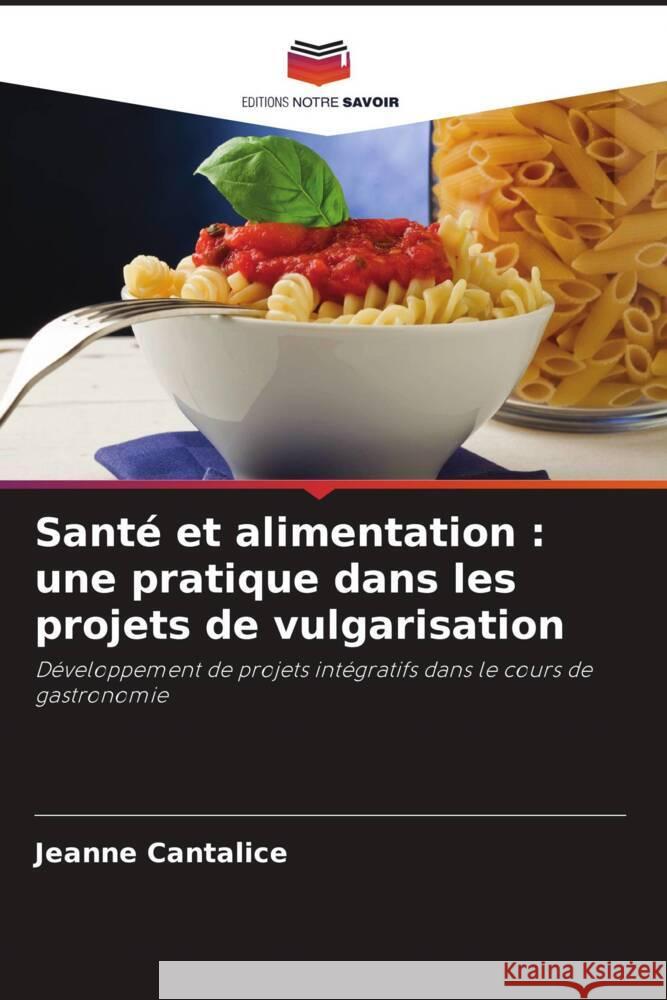 EDITIONS NOTRE SAVOIR

Santé et alimentation : une pratique dans les projets de vulgarisation

Développement de projets intégratifs dans le cours de gastronomie

Jeanne Cantalice